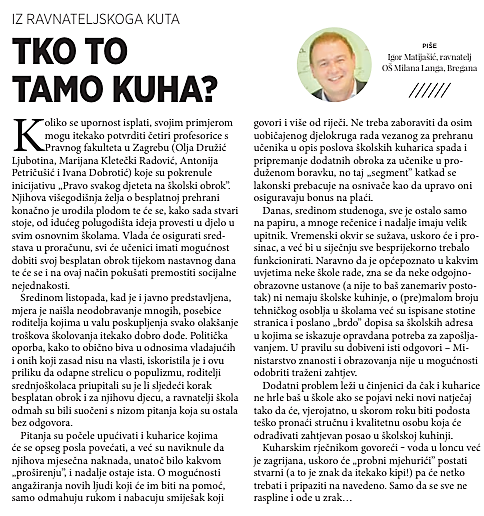 IZ RAVNATELJSKOGA KUTA

TKO TO TAMO KUHA?

PIŠE
Igor Matijašić, ravnatelj OŠ Milana Langa, Bregana

Koliko se upornost isplati, svojim primjerom mogu itekako potvrditi četiri profesorice s Pravnog fakulteta u Zagrebu (Olja Družić Ljubotina, Marijana Kletečki Radović, Antonija Petričušić i Ivana Dobrotić) koje su pokrenule inicijativu „Pravo svakog djeteta na školski obrok". Njihova višegodišnja želja o besplatnoj prehrani konačno je urodila plodom te će se, kako sada stvari stoje, od idućeg polugodišta ideja provesti u djelo u svim osnovnim školama. Vlada će osigurati sredstava u proračunu, svi će učenici imati mogućnost dobiti svoj besplatan obrok tijekom nastavnog dana te će se i na ovaj način pokušati premostiti socijalne nejednakosti.

Sredinom listopada, kad je i javno predstavljena, mjera je naišla neodobravanje mnogih, posebice roditelja kojima u valu poskupljenja svako olakšanje troškova školovanja itekako dobro dođe. Politička oporba, kako to obično biva u odnosima vladajućih i onih koji zasad nisu na vlasti, iskoristila je i ovu priliku da odapne strelicu o populizmu, roditelji srednjoškolaca priupitali su je li sljedeći korak besplatan obrok i za njihovu djecu, a ravnatelji škola odmah su bili suočeni s nizom pitanja koja su ostala bez odgovora.

Pitanja su počele upućivati i kuharice kojima će se opseg posla povećati, a već su naviknule da njihova mjesečna naknada, unatoč bilo kakvom „proširenju", i nadalje ostaje ista. O mogućnosti angažiranja novih ljudi koji će im biti na pomoć, samo odmahuju rukom i nabacuju smiješak koji govori i više od riječi. Ne treba zaboraviti da osim uobičajenog djelokruga rada vezanog za prehranu učenika u opis poslova školskih kuharica spada i pripremanje dodatnih obroka za učenike u produženom boravku, no taj „segment" katkad se lakonski prebacuje na osnivače kao da upravo oni osiguravaju bonus na plaći.

Danas, sredinom studenoga, sve je ostalo samo na papiru, a mnoge rečenice i nadalje imaju velik upitnik. Vremenski okvir se sužava, uskoro će i prosinac, a već bi u siječnju sve besprijekorno trebalo funkcionirati. Naravno da je općepoznato u kakvim uvjetima neke škole rade, zna se da neke odgojno-obrazovne ustanove (a nije to baš zanemariv postotak) ni nemaju školske kuhinje, o (pre)malom broju tehničkog osoblja u školama već su ispisane stotine stranica i poslano „brdo" dopisa sa školskih adresa u kojima se iskazuje opravdana potreba za zapošljavanjem. U pravilu su dobiveni isti odgovori – Ministarstvo znanosti i obrazovanja nije u mogućnosti odobriti traženi zahtjev.

Dodatni problem leži u činjenici da čak i kuharice ne hrle baš u škole ako se pojavi neki novi natječaj tako da će, vjerojatno, u skorom roku biti podosta teško pronaći stručnu i kvalitetnu osobu koja će odrađivati zahtjevan posao u školskoj kuhinji.

Kuharskim rječnikom govoreći – voda u loncu već je zagrijana, uskoro će „probni mjehurići" postati stvarni (a to je znak da itekako kipi!) pa će netko trebati i pripaziti na navedeno. Samo da se sve ne raspline i ode u zrak…